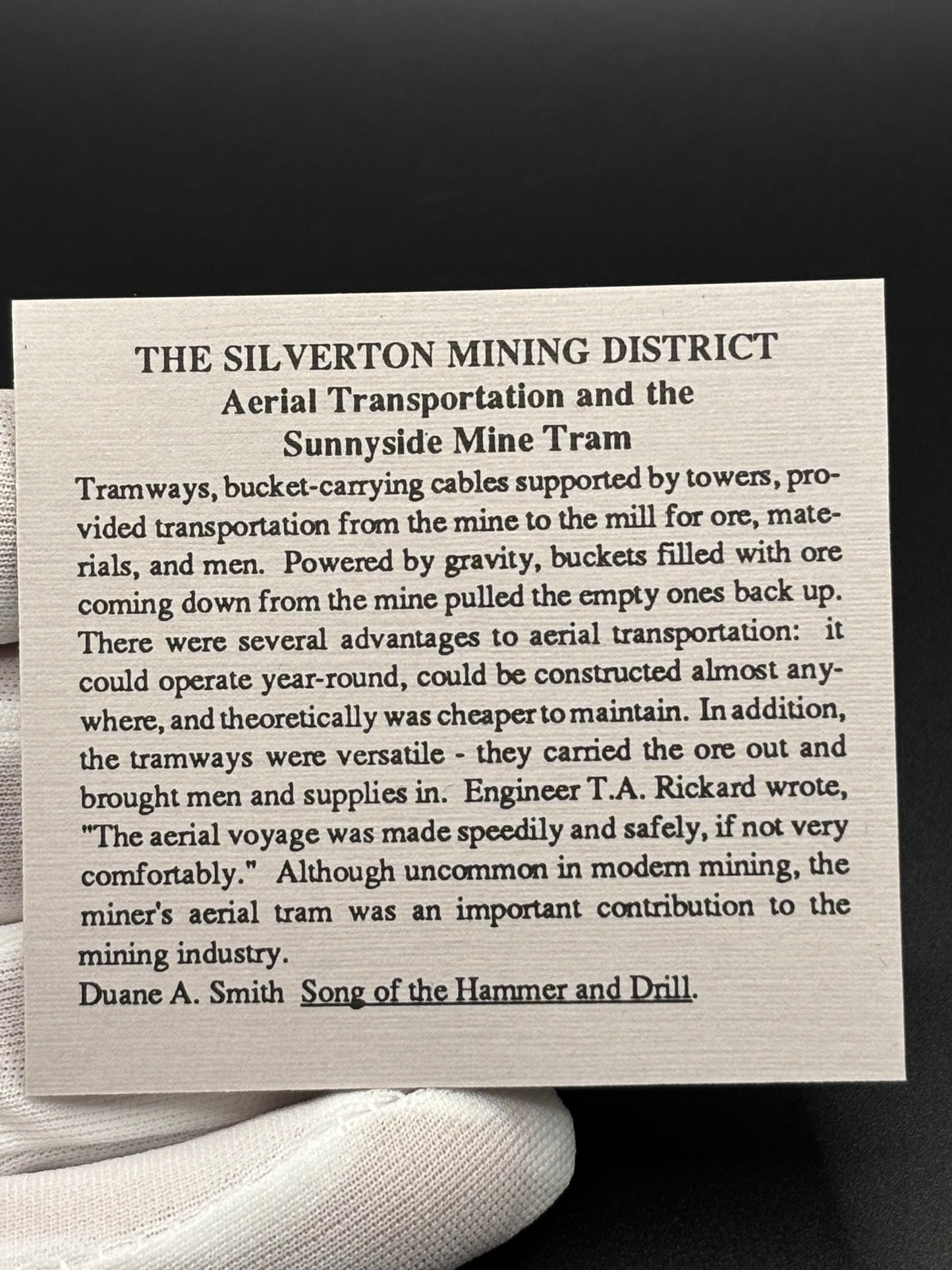 THE SILVERTON MINING DISTRICT
Aerial Transportation and the
Sunnyside Mine Tram

Tramways, bucket-carrying cables supported by towers, provided transportation from the mine to the mill for ore, materials, and men. Powered by gravity, buckets filled with ore coming down from the mine pulled the empty ones back up. There were several advantages to aerial transportation: it could operate year-round, could be constructed almost anywhere, and theoretically was cheaper to maintain. In addition, the tramways were versatile - they carried the ore out and brought men and supplies in. Engineer T.A. Rickard wrote, "The aerial voyage was made speedily and safely, if not very comfortably." Although uncommon in modern mining, the miner's aerial tram was an important contribution to the mining industry.
Duane A. Smith Song of the Hammer and Drill.